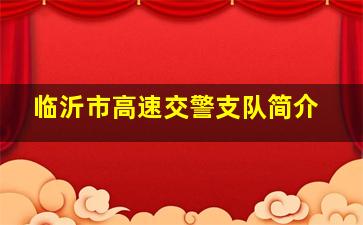 临沂市高速交警支队简介